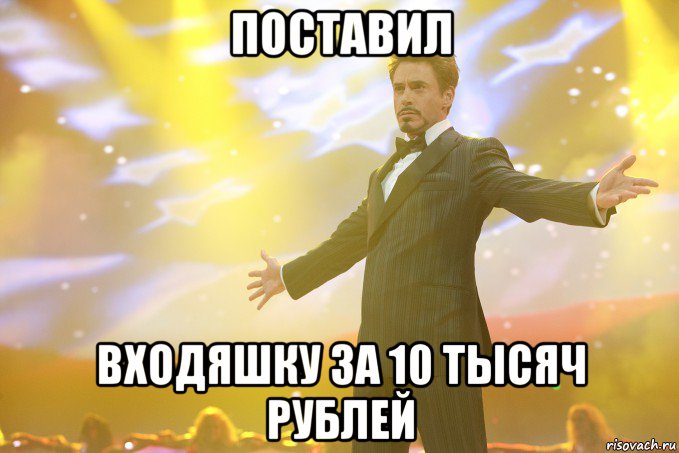 ПОСТАВИЛ

ВХОДЯШКУ ЗА 10 ТЫСЯЧ РУБЛЕЙ

risovach.ru